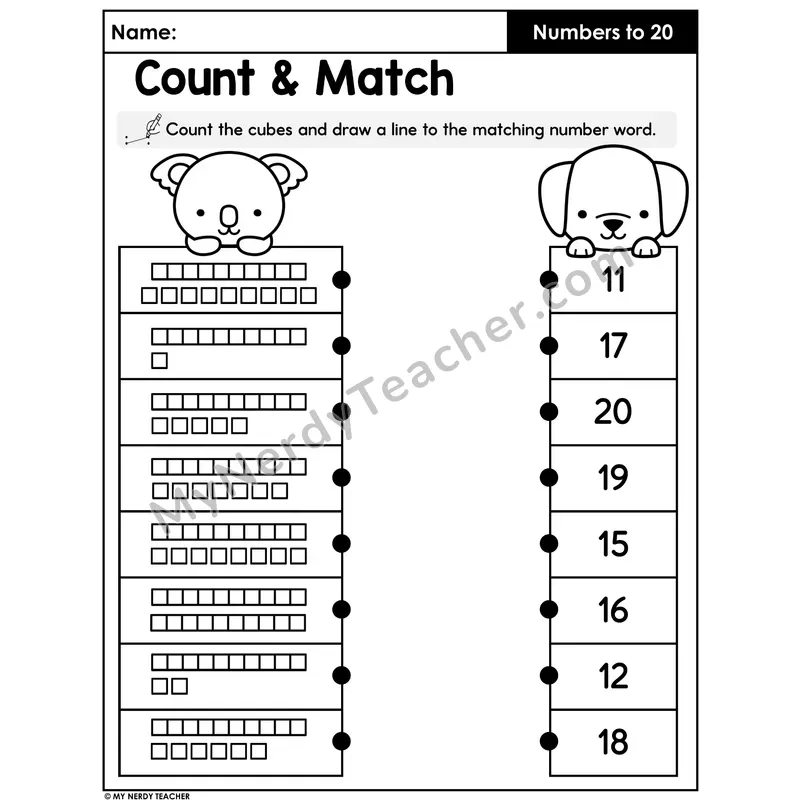 Name: Numbers to 20

Count & Match

Count the cubes and draw a line to the matching number word.

11

17

20

19

15

16

12

18

© MY NERDY TEACHER

MyNerdyTeacher.com